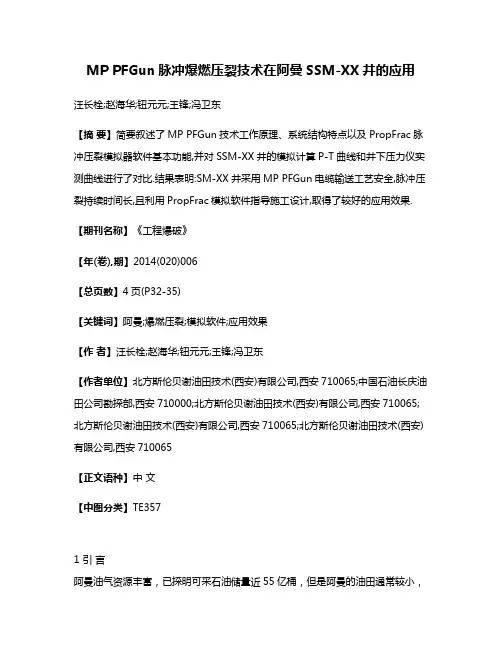 MP PFGun 脉冲爆燃压裂技术在阿曼 SSM-XX 井的应用

汪长栓;赵海华;钮元元;王锋;冯卫东

【摘 要】简要叙述了 MP PFGun 技术工作原理、系统结构特点以及 PropFrac 脉冲压裂模拟器软件基本功能,并对 SSM-XX 井的模拟计算 P-T 曲线和井下压力仪实测曲线进行了对比.结果表明:SM-XX 井采用 MP PFGun 电缆输送工艺安全,脉冲压裂持续时间长,且利用 PropFrac 模拟软件指导施工设计,取得了较好的应用效果.

【期刊名称】《工程爆破》

【年(卷),期】2014(020)006

【总页数】4 页(P32-35)

【关键词】阿曼;爆燃压裂;模拟软件;应用效果

【作 者】汪长栓;赵海华;钮元元;王锋;冯卫东

【作者单位】北方斯伦贝谢油田技术(西安)有限公司,西安 710065;中国石油长庆油田公司勘探部,西安 710000;北方斯伦贝谢油田技术(西安)有限公司,西安 710065;北方斯伦贝谢油田技术(西安)有限公司,西安 710065;北方斯伦贝谢油田技术(西安)有限公司,西安 710065

【正文语种】中 文

【中图分类】TE357

1 引 言

阿曼油气资源丰富，已探明可采石油储量近 55 亿桶，但是阿曼的油田通常较小，